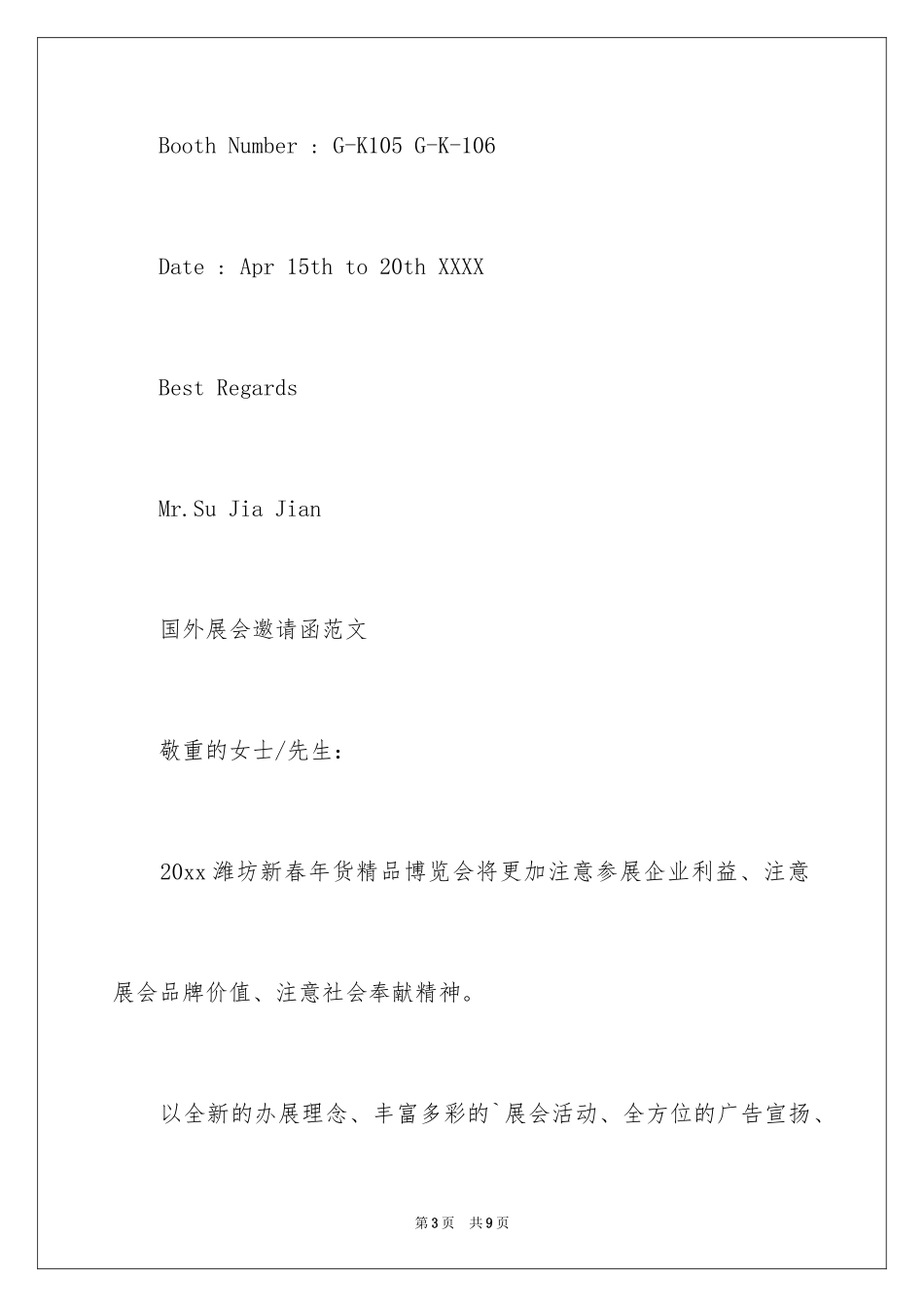 Booth Number : G-K105 G-K-106

Date : Apr 15th to 20th XXXX

Best Regards

Mr.Su Jia Jian

国外展会邀请函范文

敬重的女士/先生：

20xx潍坊新春年货精品博览会将更加注意参展企业利益、注意展会品牌价值、注意社会奉献精神。

以全新的办展理念、丰富多彩的`展会活动、全方位的广告宣扬、

第3页 共9页